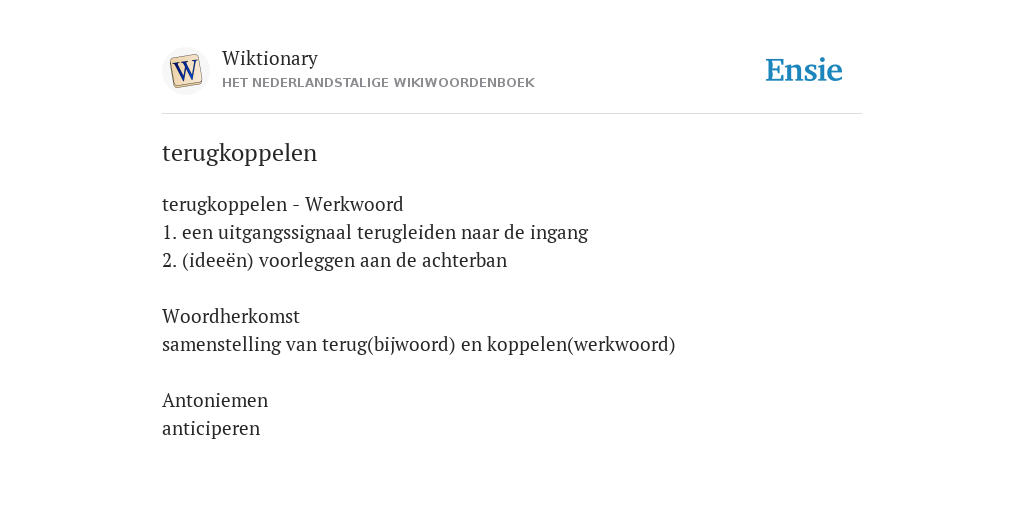 W

Wiktionary
HET NEDERLANDSTALIGE WIKIWOORDENBOEK

Ensie

terugkoppelen

terugkoppelen - Werkwoord
1. een uitgangssignaal terugleiden naar de ingang
2. (ideeën) voorleggen aan de achterban

Woordherkomst
samenstelling van terug(bijwoord) en koppelen(werkwoord)

Antoniemen
anticiperen